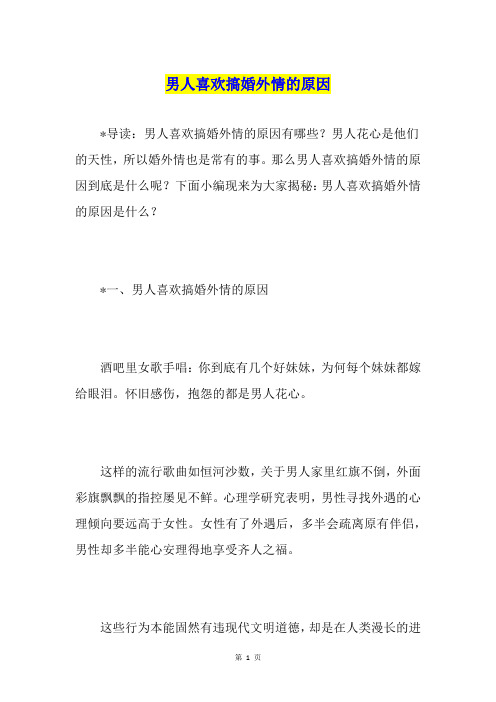 男人喜欢搞婚外情的原因

*导读：男人喜欢搞婚外情的原因有哪些？男人花心是他们的天性，所以婚外情也是常有的事。那么男人喜欢搞婚外情的原因到底是什么呢？下面小编现来为大家揭秘：男人喜欢搞婚外情的原因是什么？

*一、男人喜欢搞婚外情的原因

酒吧里女歌手唱：你到底有几个好妹妹，为何每个妹妹都嫁给眼泪。怀旧感伤，抱怨的都是男人花心。

这样的流行歌曲如恒河沙数，关于男人家里红旗不倒，外面彩旗飘飘的指控屡见不鲜。心理学研究表明，男性寻找外遇的心理倾向要远高于女性。女性有了外遇后，多半会疏离原有伴侣，男性却多半能心安理得地享受齐人之福。

这些行为本能固然有违现代文明道德，却是在人类漫长的进

第 1 页